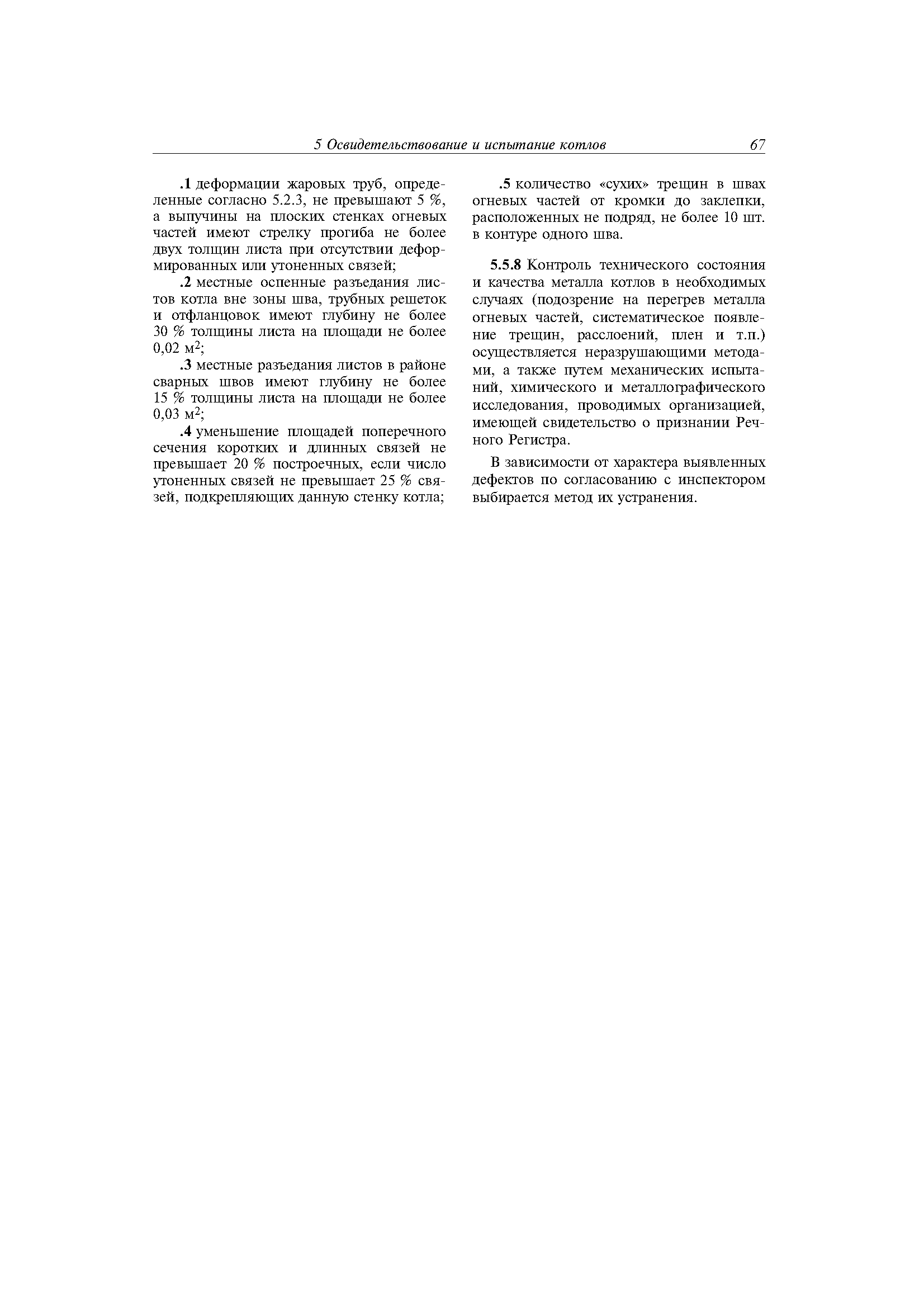 5 Освидетельствование и испытание котлов 67

.1 деформации жаровых труб, определенные согласно 5.2.3, не превышают 5 %, а выпучины на плоских стенках огневых частей имеют стрелку прогиба не более двух толщин листа при отсутствии деформированных или утоненных связей;

.2 местные оспенные разъедания листов котла вне зоны шва, трубных решеток и отфланцовок имеют глубину не более 30 % толщины листа на площади не более 0,02 $м^2$;

.3 местные разъедания листов в районе сварных швов имеют глубину не более 15 % толщины листа на площади не более 0,03 $м^2$;

.4 уменьшение площадей поперечного сечения коротких и длинных связей не превышает 20 % построечных, если число утоненных связей не превышает 25 % связей, подкрепляющих данную стенку котла;

.5 количество «сухих» трещин в швах огневых частей от кромки до заклепки, расположенных не подряд, не более 10 шт. в контуре одного шва.

5.5.8 Контроль технического состояния и качества металла котлов в необходимых случаях (подозрение на перегрев металла огневых частей, систематическое появление трещин, расслоений, плен и т.п.) осуществляется неразрушающими методами, а также путем механических испытаний, химического и металлографического исследования, проводимых организацией, имеющей свидетельство о признании Речного Регистра.

В зависимости от характера выявленных дефектов по согласованию с инспектором выбирается метод их устранения.